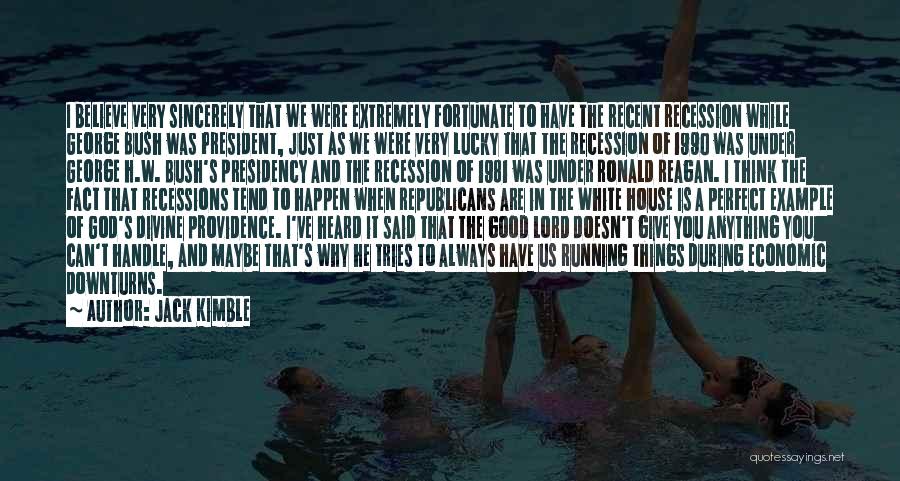 I BELIEVE VERY SINCERELY THAT WE WERE EXTREMELY FORTUNATE TO HAVE THE RECENT RECESSION WHILE GEORGE BUSH WAS PRESIDENT, JUST AS WE WERE VERY LUCKY THAT THE RECESSION OF 1990 WAS UNDER GEORGE H.W. BUSH'S PRESIDENCY AND THE RECESSION OF 1981 WAS UNDER RONALD REAGAN. I THINK THE FACT THAT RECESSIONS TEND TO HAPPEN WHEN REPUBLICANS ARE IN THE WHITE HOUSE IS A PERFECT EXAMPLE OF GOD'S DIVINE PROVIDENCE. I'VE HEARD IT SAID THAT THE GOOD LORD DOESN'T GIVE YOU ANYTHING YOU CAN'T HANDLE, AND MAYBE THAT'S WHY HE TRIES TO ALWAYS HAVE US RUNNING THINGS DURING ECONOMIC DOWNTURNS.

~ AUTHOR: JACK KIMBLE

quotessayings.net